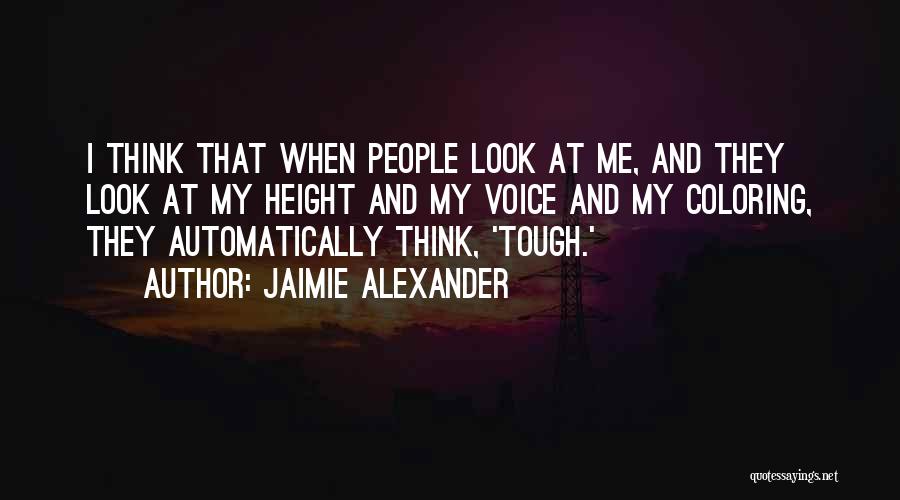 I THINK THAT WHEN PEOPLE LOOK AT ME, AND THEY LOOK AT MY HEIGHT AND MY VOICE AND MY COLORING, THEY AUTOMATICALLY THINK, 'TOUGH.'

AUTHOR: JAIMIE ALEXANDER

quotessayings.net